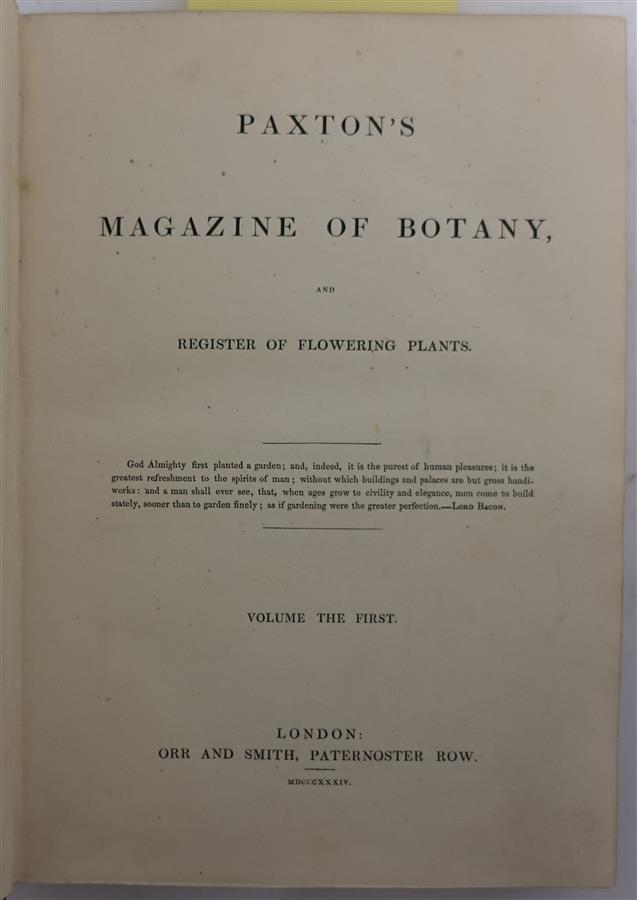 PAXTON'S

MAGAZINE OF BOTANY,

AND

REGISTER OF FLOWERING PLANTS.

God Almighty first planted a garden; and, indeed, it is the purest of human pleasures; it is the greatest refreshment to the spirits of man; without which buildings and palaces are but gross handiworks: and a man shall ever see, that, when ages grow to civility and elegance, men come to build stately, sooner than to garden finely; as if gardening were the greater perfection.—Lord Bacon.

VOLUME THE FIRST.

LONDON:
ORR AND SMITH, PATERNOSTER ROW.

MDCCCXXXIV.